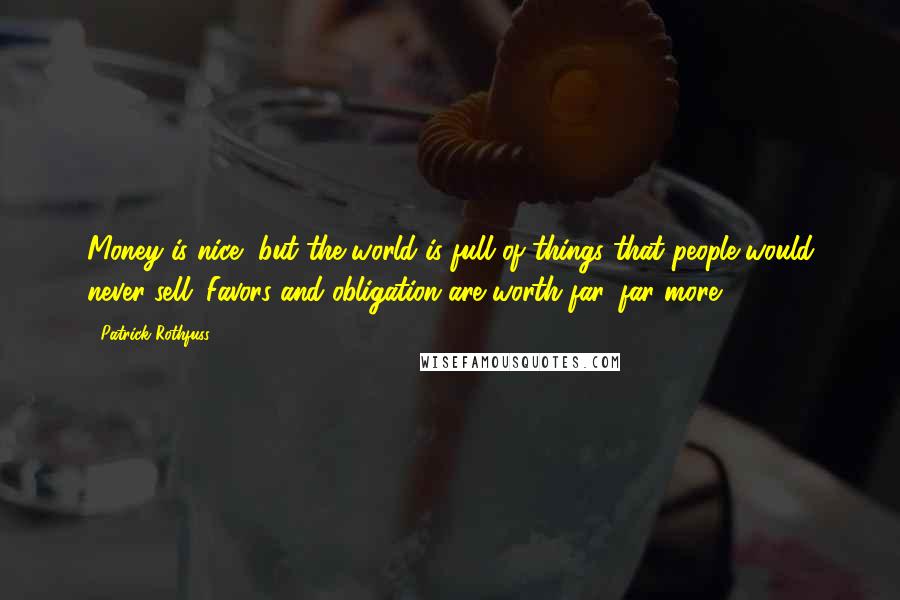 Money is nice, but the world is full of things that people would never sell. Favors and obligation are worth far, far more.

- Patrick Rothfuss

WISEFAMOUSQUOTES.COM